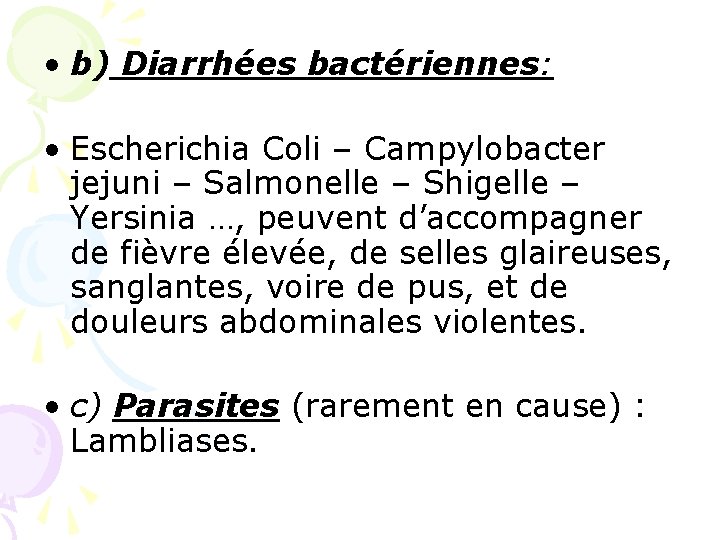 • b) Diarrhées bactériennes:

• Escherichia Coli – Campylobacter jejuni – Salmonelle – Shigelle – Yersinia …, peuvent d'accompagner de fièvre élevée, de selles glaireuses, sanglantes, voire de pus, et de douleurs abdominales violentes.

• c) Parasites (rarement en cause) : Lambliases.